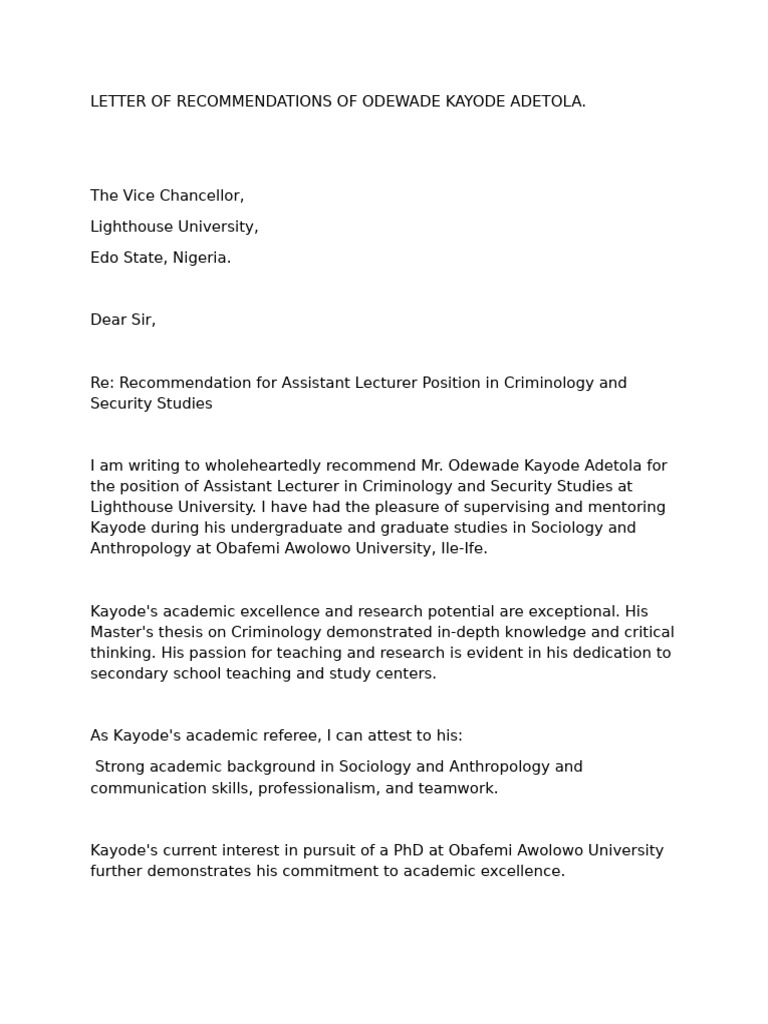 LETTER OF RECOMMENDATIONS OF ODEWADE KAYODE ADETOLA.

The Vice Chancellor,

Lighthouse University,

Edo State, Nigeria.

Dear Sir,

Re: Recommendation for Assistant Lecturer Position in Criminology and Security Studies

I am writing to wholeheartedly recommend Mr. Odewade Kayode Adetola for the position of Assistant Lecturer in Criminology and Security Studies at Lighthouse University. I have had the pleasure of supervising and mentoring Kayode during his undergraduate and graduate studies in Sociology and Anthropology at Obafemi Awolowo University, Ile-Ife.

Kayode's academic excellence and research potential are exceptional. His Master's thesis on Criminology demonstrated in-depth knowledge and critical thinking. His passion for teaching and research is evident in his dedication to secondary school teaching and study centers.

As Kayode's academic referee, I can attest to his:

Strong academic background in Sociology and Anthropology and communication skills, professionalism, and teamwork.

Kayode's current interest in pursuit of a PhD at Obafemi Awolowo University further demonstrates his commitment to academic excellence.